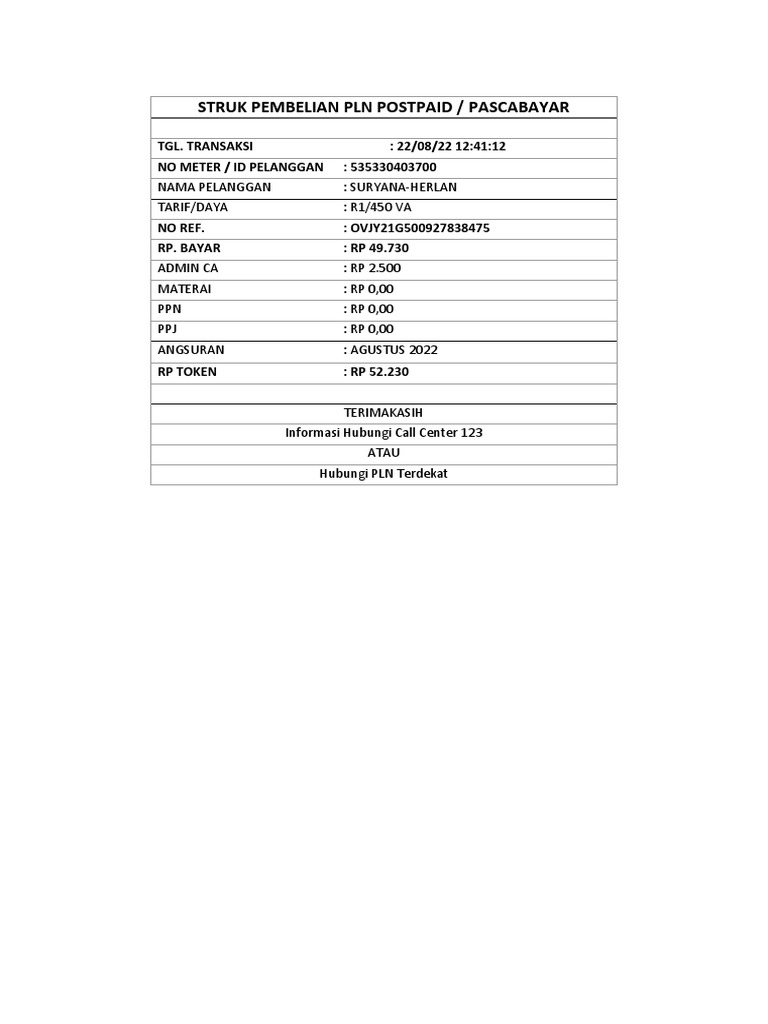 STRUK PEMBELIAN PLN POSTPAID / PASCABAYAR

| | |
|---|---|
| TGL. TRANSAKSI | : 22/08/22 12:41:12 |
| NO METER / ID PELANGGAN | : 535330403700 |
| NAMA PELANGGAN | : SURYANA-HERLAN |
| TARIF/DAYA | : R1/450 VA |
| NO REF. | : OVJY21G500927838475 |
| RP. BAYAR | : RP 49.730 |
| ADMIN CA | : RP 2.500 |
| MATERAI | : RP 0,00 |
| PPN | : RP 0,00 |
| PPJ | : RP 0,00 |
| ANGSURAN | : AGUSTUS 2022 |
| RP TOKEN | : RP 52.230 |

TERIMAKASIH
Informasi Hubungi Call Center 123
ATAU
Hubungi PLN Terdekat